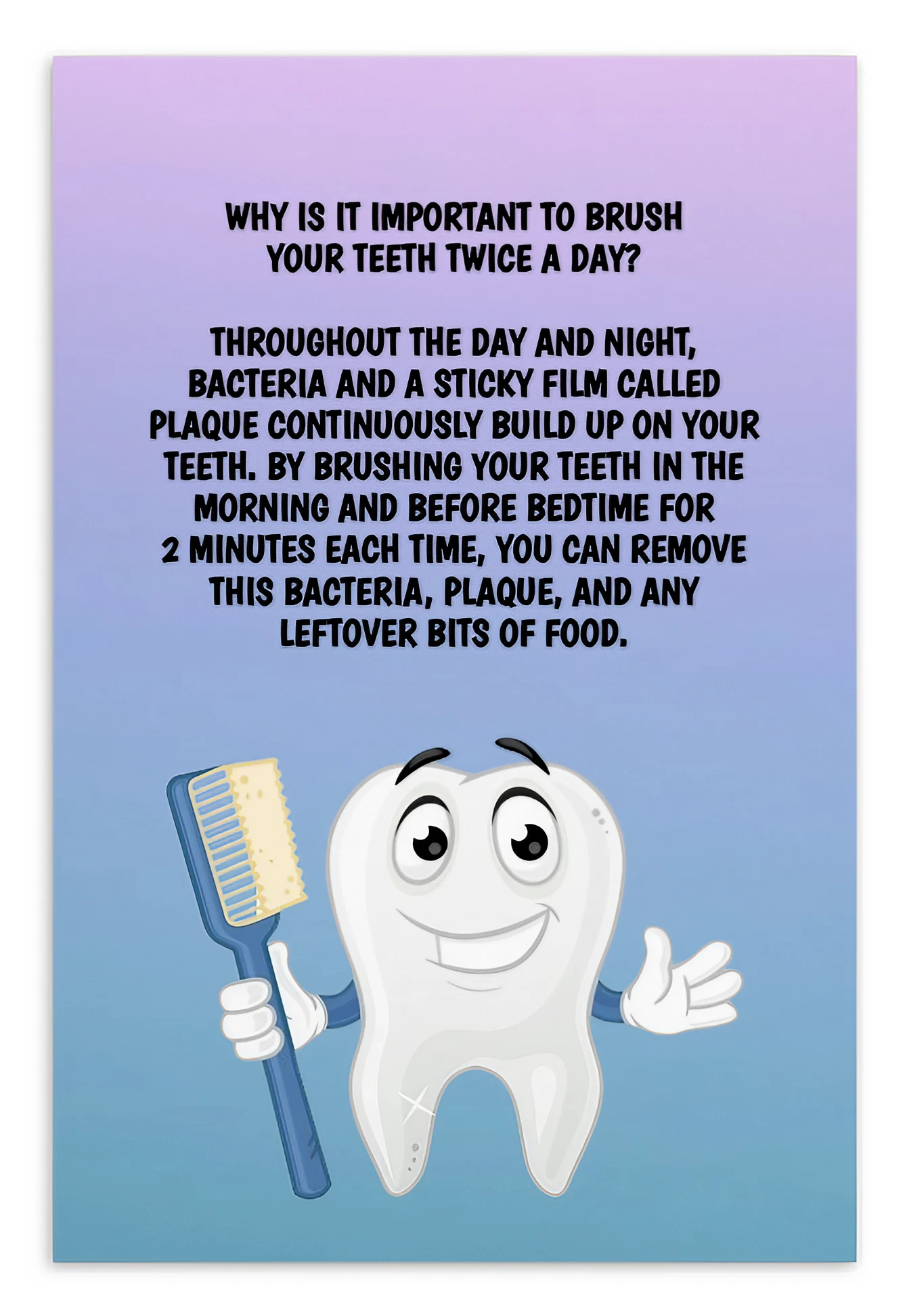 WHY IS IT IMPORTANT TO BRUSH YOUR TEETH TWICE A DAY?

THROUGHOUT THE DAY AND NIGHT, BACTERIA AND A STICKY FILM CALLED PLAQUE CONTINUOUSLY BUILD UP ON YOUR TEETH. BY BRUSHING YOUR TEETH IN THE MORNING AND BEFORE BEDTIME FOR 2 MINUTES EACH TIME, YOU CAN REMOVE THIS BACTERIA, PLAQUE, AND ANY LEFTOVER BITS OF FOOD.